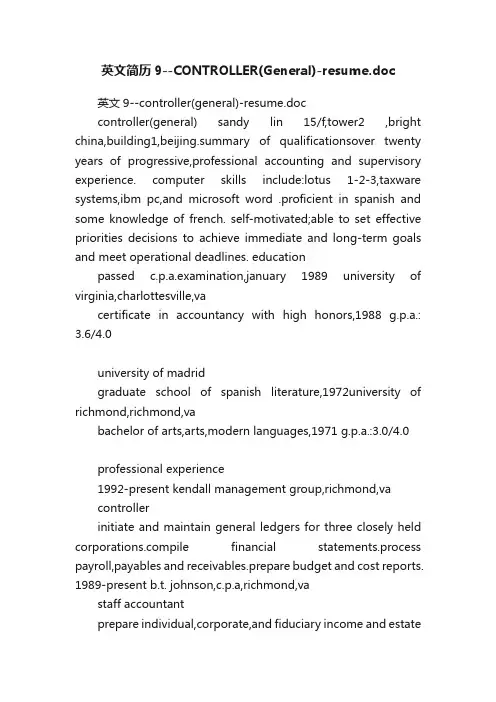 英文简历 9--CONTROLLER(General)-resume.doc

英文 9--controller(general)-resume.doc

controller(general) sandy lin 15/f,tower2 ,bright china,building1,beijing.summary of qualificationsover twenty years of progressive,professional accounting and supervisory experience. computer skills include:lotus 1-2-3,taxware systems,ibm pc,and microsoft word .proficient in spanish and some knowledge of french. self-motivated;able to set effective priorities decisions to achieve immediate and long-term goals and meet operational deadlines. education

passed c.p.a.examination,january 1989 university of virginia,charlottesville,va

certificate in accountancy with high honors,1988 g.p.a.: 3.6/4.0

university of madrid

graduate school of spanish literature,1972university of richmond,richmond,va

bachelor of arts,arts,modern languages,1971 g.p.a.:3.0/4.0

professional experience

1992-present kendall management group,richmond,va

controller

initiate and maintain general ledgers for three closely held corporations.compile financial statements.process payroll,payables and receivables.prepare budget and cost reports. 1989-present b.t. johnson,c.p.a,richmond,va

staff accountant

prepare individual,corporate,and fiduciary income and estate